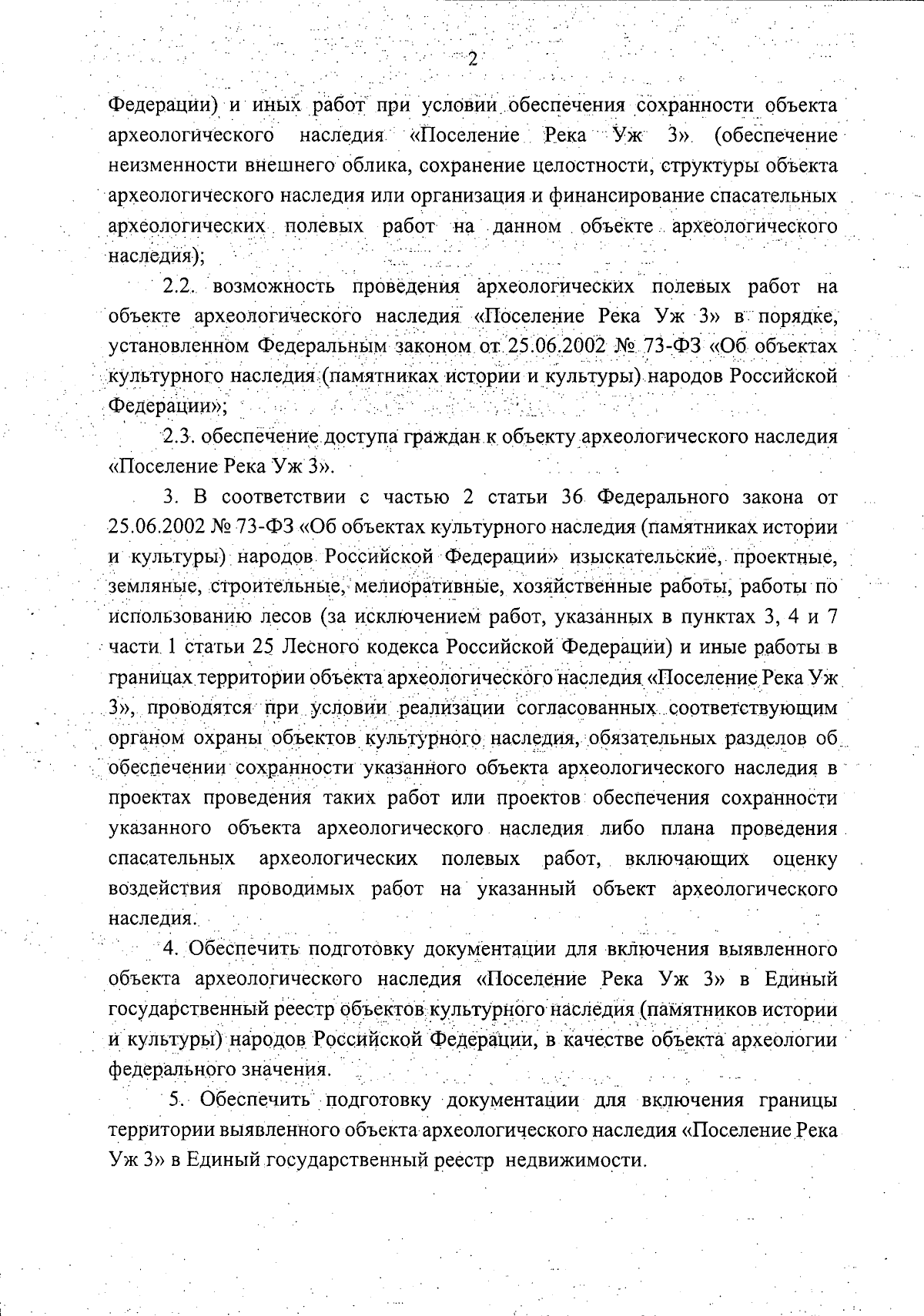 2

Федерации) и иных работ при условии обеспечения сохранности объекта археологического наследия «Поселение Река Уж 3» (обеспечение неизменности внешнего облика, сохранение целостности, структуры объекта археологического наследия или организация и финансирование спасательных археологических полевых работ на данном объекте археологического наследия);

2.2. возможность проведения археологических полевых работ на объекте археологического наследия «Поселение Река Уж 3» в порядке, установленном Федеральным законом от 25.06.2002 № 73-ФЗ «Об объектах культурного наследия (памятниках истории и культуры) народов Российской Федерации»;

2.3. обеспечение доступа граждан к объекту археологического наследия «Поселение Река Уж 3».

3. В соответствии с частью 2 статьи 36 Федерального закона от 25.06.2002 № 73-ФЗ «Об объектах культурного наследия (памятниках истории и культуры) народов Российской Федерации» изыскательские, проектные, земляные, строительные, мелиоративные, хозяйственные работы, работы по использованию лесов (за исключением работ, указанных в пунктах 3, 4 и 7 части 1 статьи 25 Лесного кодекса Российской Федерации) и иные работы в границах территории объекта археологического наследия «Поселение Река Уж 3», проводятся при условии реализации согласованных соответствующим органом охраны объектов культурного наследия, обязательных разделов об обеспечении сохранности указанного объекта археологического наследия в проектах проведения таких работ или проектов обеспечения сохранности указанного объекта археологического наследия либо плана проведения спасательных археологических полевых работ, включающих оценку воздействия проводимых работ на указанный объект археологического наследия.

4. Обеспечить подготовку документации для включения выявленного объекта археологического наследия «Поселение Река Уж 3» в Единый государственный реестр объектов культурного наследия (памятников истории и культуры) народов Российской Федерации, в качестве объекта археологии федерального значения.

5. Обеспечить подготовку документации для включения границы территории выявленного объекта археологического наследия «Поселение Река Уж 3» в Единый государственный реестр недвижимости.